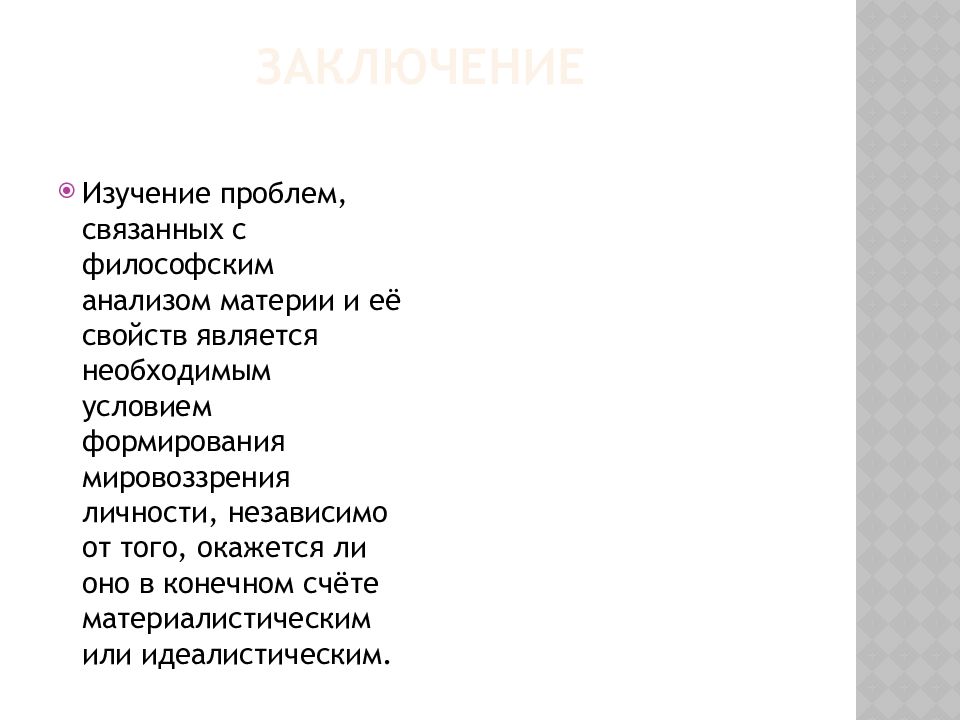 ЗАКЛЮЧЕНИЕ

Изучение проблем, связанных с философским анализом материи и её свойств является необходимым условием формирования мировоззрения личности, независимо от того, окажется ли оно в конечном счёте материалистическим или идеалистическим.